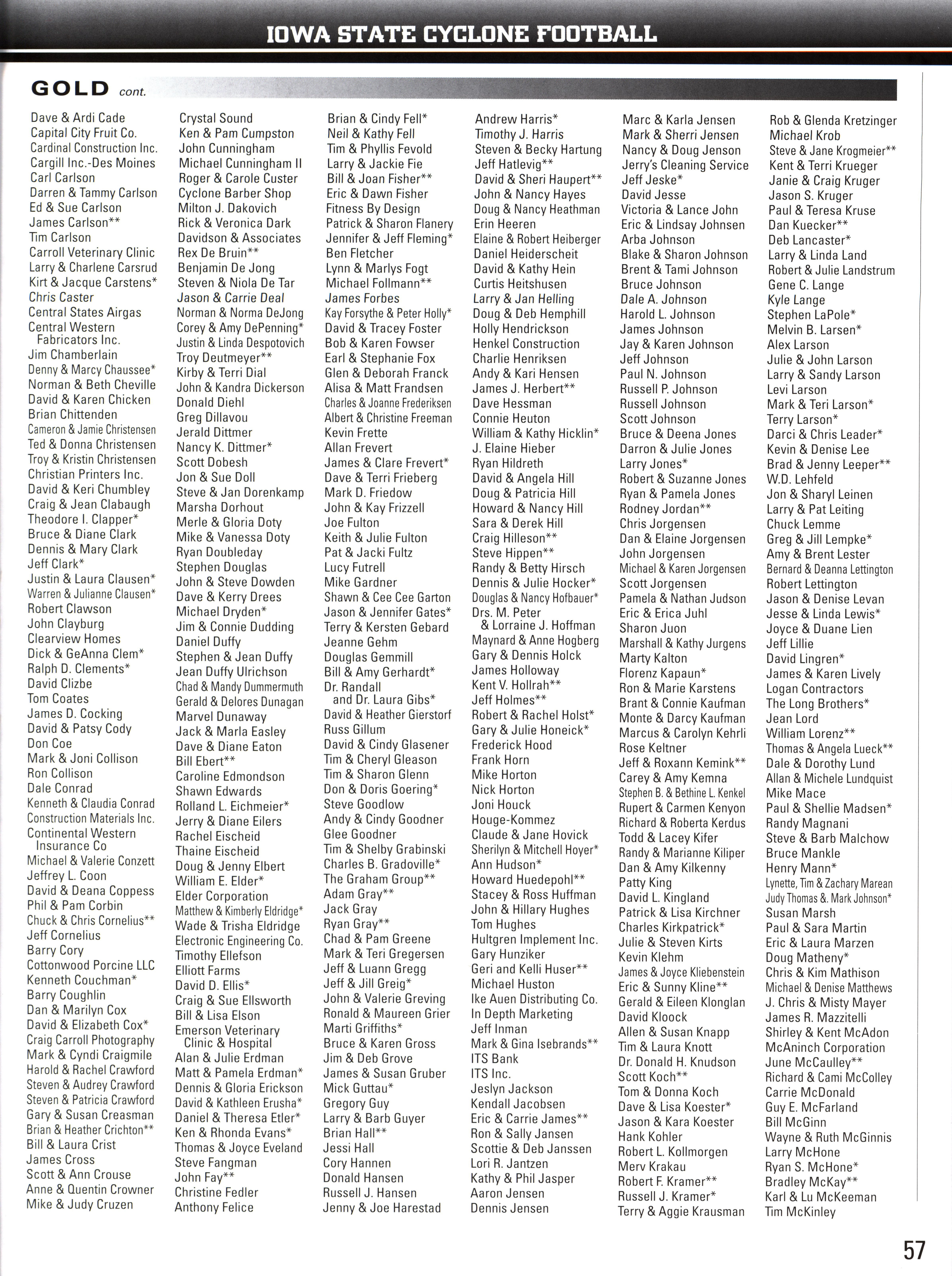 IOWA STATE CYCLONE FOOTBALL

GOLD cont.

Dave & Ardi Cade
Capital City Fruit Co.
Cardinal Construction Inc.
Cargill Inc.-Des Moines
Carl Carlson
Darren & Tammy Carlson
Ed & Sue Carlson
James Carlson**
Tim Carlson
Carroll Veterinary Clinic
Larry & Charlene Carsrud
Kirt & Jacque Carstens*
Chris Caster
Central States Airgas
Central Western Fabricators Inc.
Jim Chamberlain
Denny & Marcy Chaussee*
Norman & Beth Cheville
David & Karen Chicken
Brian Chittenden
Cameron & Jamie Christensen
Ted & Donna Christensen
Troy & Kristin Christensen
Christian Printers Inc.
David & Keri Chumbley
Craig & Jean Clabaugh
Theodore I. Clapper*
Bruce & Diane Clark
Dennis & Mary Clark
Jeff Clark*
Justin & Laura Clausen*
Warren & Julianne Clausen*
Robert Clawson
John Clayburg
Clearview Homes
Dick & GeAnna Clem*
Ralph D. Clements*
David Clizbe
Tom Coates
James D. Cocking
David & Patsy Cody
Don Coe
Mark & Joni Collison
Ron Collison
Dale Conrad
Kenneth & Claudia Conrad
Construction Materials Inc.
Continental Western Insurance Co
Michael & Valerie Conzett
Jeffrey L. Coon
David & Deana Coppess
Phil & Pam Corbin
Chuck & Chris Cornelius**
Jeff Cornelius
Barry Cory
Cottonwood Porcine LLC
Kenneth Couchman*
Barry Coughlin
Dan & Marilyn Cox
David & Elizabeth Cox*
Craig Carroll Photography
Mark & Cyndi Craigmile
Harold & Rachel Crawford
Steven & Audrey Crawford
Steven & Patricia Crawford
Gary & Susan Creasman
Brian & Heather Crichton**
Bill & Laura Crist
James Cross
Scott & Ann Crouse
Anne & Quentin Crowner
Mike & Judy Cruzen

Crystal Sound
Ken & Pam Cumpston
John Cunningham
Michael Cunningham II
Roger & Carole Custer
Cyclone Barber Shop
Milton J. Dakovich
Rick & Veronica Dark
Davidson & Associates
Rex De Bruin**
Benjamin De Jong
Steven & Niola De Tar
Jason & Carrie Deal
Norman & Norma DeJong
Corey & Amy DePenning*
Justin & Linda Despotovich
Troy Deutmeyer**
Kirby & Terri Dial
John & Kandra Dickerson
Donald Diehl
Greg Dillavou
Jerald Dittmer
Nancy K. Dittmer*
Scott Dobesh
Jon & Sue Doll
Steve & Jan Dorenkamp
Marsha Dorhout
Merle & Gloria Doty
Mike & Vanessa Doty
Ryan Doubleday
Stephen Douglas
John & Steve Dowden
Dave & Kerry Drees
Michael Dryden*
Jim & Connie Dudding
Daniel Duffy
Stephen & Jean Duffy
Jean Duffy Ulrichson
Chad & Mandy Dummermuth
Gerald & Delores Dunagan
Marvel Dunaway
Jack & Marla Easley
Dave & Diane Eaton
Bill Ebert**
Caroline Edmondson
Shawn Edwards
Rolland L. Eichmeier*
Jerry & Diane Eilers
Rachel Eischeid
Thaine Eischeid
Doug & Jenny Elbert
William E. Elder*
Elder Corporation
Matthew & Kimberly Eldridge*
Wade & Trisha Eldridge
Electronic Engineering Co.
Timothy Ellefson
Elliott Farms
David D. Ellis*
Craig & Sue Ellsworth
Bill & Lisa Elson
Emerson Veterinary Clinic & Hospital
Alan & Julie Erdman
Matt & Pamela Erdman*
Dennis & Gloria Erickson
David & Kathleen Erusha*
Daniel & Theresa Etler*
Ken & Rhonda Evans*
Thomas & Joyce Eveland
Steve Fangman
John Fay**
Christine Fedler
Anthony Felice

Brian & Cindy Fell*
Neil & Kathy Fell
Tim & Phyllis Fevold
Larry & Jackie Fie
Bill & Joan Fisher**
Eric & Dawn Fisher
Fitness By Design
Patrick & Sharon Flanery
Jennifer & Jeff Fleming*
Ben Fletcher
Lynn & Marlys Fogt
Michael Follmann**
James Forbes
Kay Forsythe & Peter Holly*
David & Tracey Foster
Bob & Karen Fowser
Earl & Stephanie Fox
Glen & Deborah Franck
Alisa & Matt Frandsen
Charles & Joanne Frederiksen
Albert & Christine Freeman
Kevin Frette
Allan Frevert
James & Clare Frevert*
Dave & Terri Frieberg
Mark D. Friedow
John & Kay Frizzell
Joe Fulton
Keith & Julie Fulton
Pat & Jacki Fultz
Lucy Futrell
Mike Gardner
Shawn & Cee Cee Garton
Jason & Jennifer Gates*
Terry & Kersten Gebard
Jeanne Gehm
Douglas Gemmill
Bill & Amy Gerhardt*
Dr. Randall and Dr. Laura Gibs*
David & Heather Gierstorf
Russ Gillum
David & Cindy Glasener
Tim & Cheryl Gleason
Tim & Sharon Glenn
Don & Doris Goering*
Steve Goodlow
Andy & Cindy Goodner
Glee Goodner
Tim & Shelby Grabinski
Charles B. Gradoville*
The Graham Group**
Adam Gray**
Jack Gray
Ryan Gray**
Chad & Pam Greene
Mark & Teri Gregersen
Jeff & Luann Gregg
Jeff & Jill Greig*
John & Valerie Greving
Ronald & Maureen Grier
Marti Griffiths*
Bruce & Karen Gross
Jim & Deb Grove
James & Susan Gruber
Mick Guttau*
Gregory Guy
Larry & Barb Guyer
Brian Hall**
Jessi Hall
Cory Hannen
Donald Hansen
Russell J. Hansen
Jenny & Joe Harestad

Andrew Harris*
Timothy J. Harris
Steven & Becky Hartung
Jeff Hatlevig**
David & Sheri Haupert**
John & Nancy Hayes
Doug & Nancy Heathman
Erin Heeren
Elaine & Robert Heiberger
Daniel Heiderscheit
David & Kathy Hein
Curtis Heitshusen
Larry & Jan Helling
Doug & Deb Hemphill
Holly Hendrickson
Henkel Construction
Charlie Henriksen
Andy & Kari Hensen
James J. Herbert**
Dave Hessman
Connie Heuton
William & Kathy Hicklin*
J. Elaine Hieber
Ryan Hildreth
David & Angela Hill
Doug & Patricia Hill
Howard & Nancy Hill
Sara & Derek Hill
Craig Hilleson**
Steve Hippen**
Randy & Betty Hirsch
Dennis & Julie Hocker*
Douglas & Nancy Hofbauer*
Drs. M. Peter & Lorraine J. Hoffman
Maynard & Anne Hogberg
Gary & Dennis Holck
James Holloway
Kent V. Hollrah**
Jeff Holmes**
Robert & Rachel Holst*
Gary & Julie Honeick*
Frederick Hood
Frank Horn
Mike Horton
Nick Horton
Joni Houck
Houge-Kommez
Claude & Jane Hovick
Sherilyn & Mitchell Hoyer*
Ann Hudson*
Howard Huedepohl**
Stacey & Ross Huffman
John & Hillary Hughes
Tom Hughes
Hultgren Implement Inc.
Gary Hunziker
Geri and Kelli Huser**
Michael Huston
Ike Auen Distributing Co.
In Depth Marketing
Jeff Inman
Mark & Gina Isebrands**
ITS Bank
ITS Inc.
Jeslyn Jackson
Kendall Jacobsen
Eric & Carrie James**
Ron & Sally Jansen
Scottie & Deb Janssen
Lori R. Jantzen
Kathy & Phil Jasper
Aaron Jensen
Dennis Jensen

Marc & Karla Jensen
Mark & Sherri Jensen
Nancy & Doug Jenson
Jerry's Cleaning Service
Jeff Jeske*
David Jesse
Victoria & Lance John
Eric & Lindsay Johnsen
Arba Johnson
Blake & Sharon Johnson
Brent & Tami Johnson
Bruce Johnson
Dale A. Johnson
Harold L. Johnson
James Johnson
Jay & Karen Johnson
Jeff Johnson
Paul N. Johnson
Russell P. Johnson
Russell Johnson
Scott Johnson
Bruce & Deena Jones
Darron & Julie Jones
Larry Jones*
Robert & Suzanne Jones
Ryan & Pamela Jones
Rodney Jordan**
Chris Jorgensen
Dan & Elaine Jorgensen
John Jorgensen
Michael & Karen Jorgensen
Scott Jorgensen
Pamela & Nathan Judson
Eric & Erica Juhl
Sharon Juon
Marshall & Kathy Jurgens
Marty Kalton
Florenz Kapaun*
Ron & Marie Karstens
Brant & Connie Kaufman
Monte & Darcy Kaufman
Marcus & Carolyn Kehrli
Rose Keltner
Jeff & Roxann Kemink**
Carey & Amy Kemna
Stephen B. & Bethine L. Kenkel
Rupert & Carmen Kenyon
Richard & Roberta Kerdus
Todd & Lacey Kifer
Randy & Marianne Kiliper
Dan & Amy Kilkenny
Patty King
David L. Kingland
Patrick & Lisa Kirchner
Charles Kirkpatrick*
Julie & Steven Kirts
Kevin Klehm
James & Joyce Kliebenstein
Eric & Sunny Kline**
Gerald & Eileen Klonglan
David Kloock
Allen & Susan Knapp
Tim & Laura Knott
Dr. Donald H. Knudson
Scott Koch**
Tom & Donna Koch
Dave & Lisa Koester*
Jason & Kara Koester
Hank Kohler
Robert L. Kollmorgen
Merv Krakau
Robert F. Kramer**
Russell J. Kramer*
Terry & Aggie Krausman

Rob & Glenda Kretzinger
Michael Krob
Steve & Jane Krogmeier**
Kent & Terri Krueger
Janie & Craig Kruger
Jason S. Kruger
Paul & Teresa Kruse
Dan Kuecker**
Deb Lancaster*
Larry & Linda Land
Robert & Julie Landstrum
Gene C. Lange
Kyle Lange
Stephen LaPole*
Melvin B. Larsen*
Alex Larson
Julie & John Larson
Larry & Sandy Larson
Levi Larson
Mark & Teri Larson*
Terry Larson*
Darci & Chris Leader*
Kevin & Denise Lee
Brad & Jenny Leeper**
W.D. Lehfeld
Jon & Sharyl Leinen
Larry & Pat Leiting
Chuck Lemme
Greg & Jill Lempke*
Amy & Brent Lester
Bernard & Deanna Lettington
Robert Lettington
Jason & Denise Levan
Jesse & Linda Lewis*
Joyce & Duane Lien
Jeff Lillie
David Lingren*
James & Karen Lively
Logan Contractors
The Long Brothers*
Jean Lord
William Lorenz**
Thomas & Angela Lueck**
Dale & Dorothy Lund
Allan & Michele Lundquist
Mike Mace
Paul & Shellie Madsen*
Randy Magnani
Steve & Barb Malchow
Bruce Mankle
Henry Mann*
Lynette, Tim & Zachary Marean
Judy Thomas &. Mark Johnson*
Susan Marsh
Paul & Sara Martin
Eric & Laura Marzen
Doug Matheny*
Chris & Kim Mathison
Michael & Denise Matthews
J. Chris & Misty Mayer
James R. Mazzitelli
Shirley & Kent McAdon
McAninch Corporation
June McCaulley**
Richard & Cami McColley
Carrie McDonald
Guy E. McFarland
Bill McGinn
Wayne & Ruth McGinnis
Larry McHone
Ryan S. McHone*
Bradley McKay**
Karl & Lu McKeeman
Tim McKinley

57